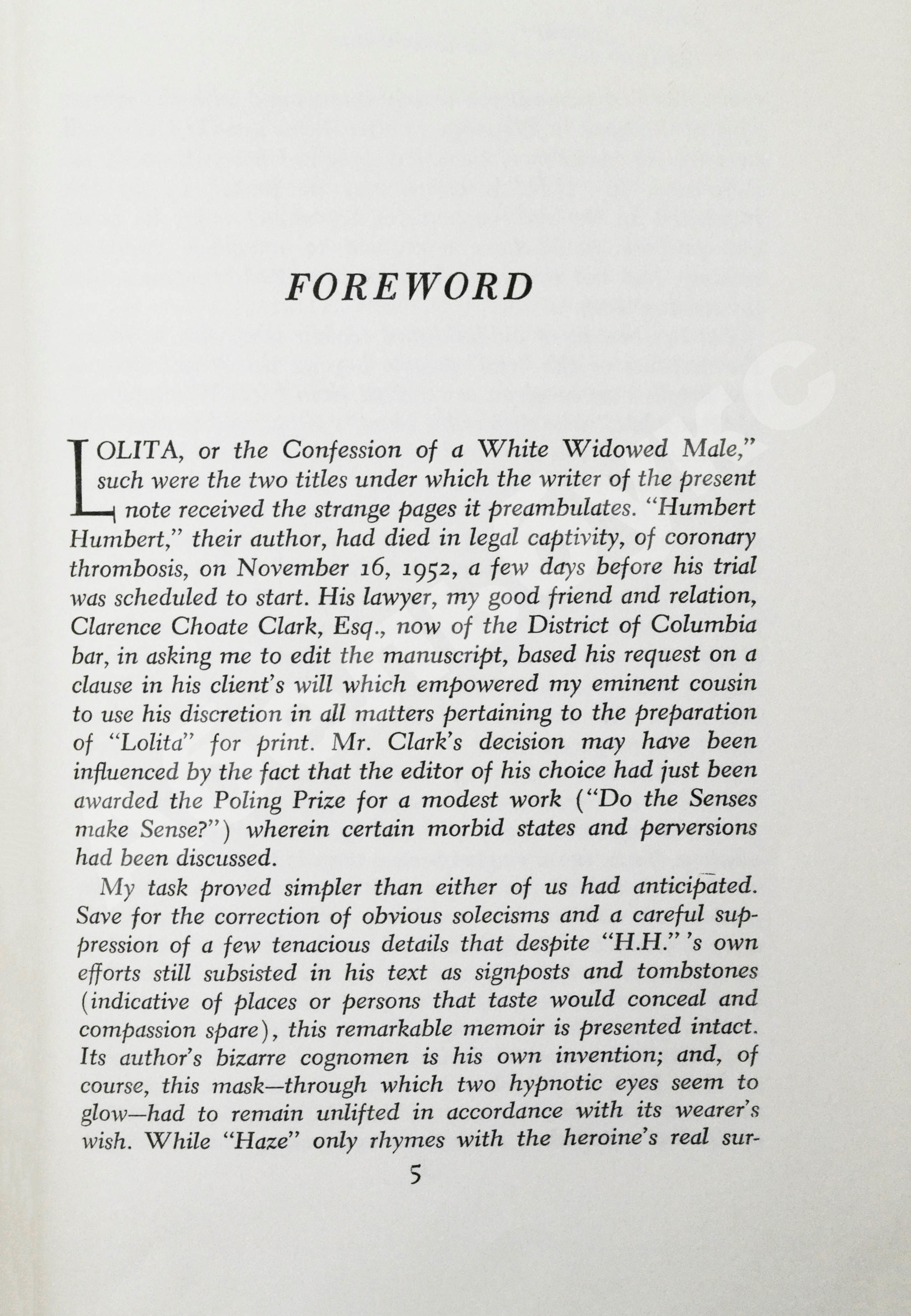 FOREWORD

LOLITA, or the Confession of a White Widowed Male," such were the two titles under which the writer of the present note received the strange pages it preambulates. "Humbert Humbert," their author, had died in legal captivity, of coronary thrombosis, on November 16, 1952, a few days before his trial was scheduled to start. His lawyer, my good friend and relation, Clarence Choate Clark, Esq., now of the District of Columbia bar, in asking me to edit the manuscript, based his request on a clause in his client's will which empowered my eminent cousin to use his discretion in all matters pertaining to the preparation of "Lolita" for print. Mr. Clark's decision may have been influenced by the fact that the editor of his choice had just been awarded the Poling Prize for a modest work ("Do the Senses make Sense?") wherein certain morbid states and perversions had been discussed.

My task proved simpler than either of us had anticipated. Save for the correction of obvious solecisms and a careful suppression of a few tenacious details that despite "H.H." 's own efforts still subsisted in his text as signposts and tombstones (indicative of places or persons that taste would conceal and compassion spare), this remarkable memoir is presented intact. Its author's bizarre cognomen is his own invention; and, of course, this mask—through which two hypnotic eyes seem to glow—had to remain unlifted in accordance with its wearer's wish. While "Haze" only rhymes with the heroine's real sur-

5